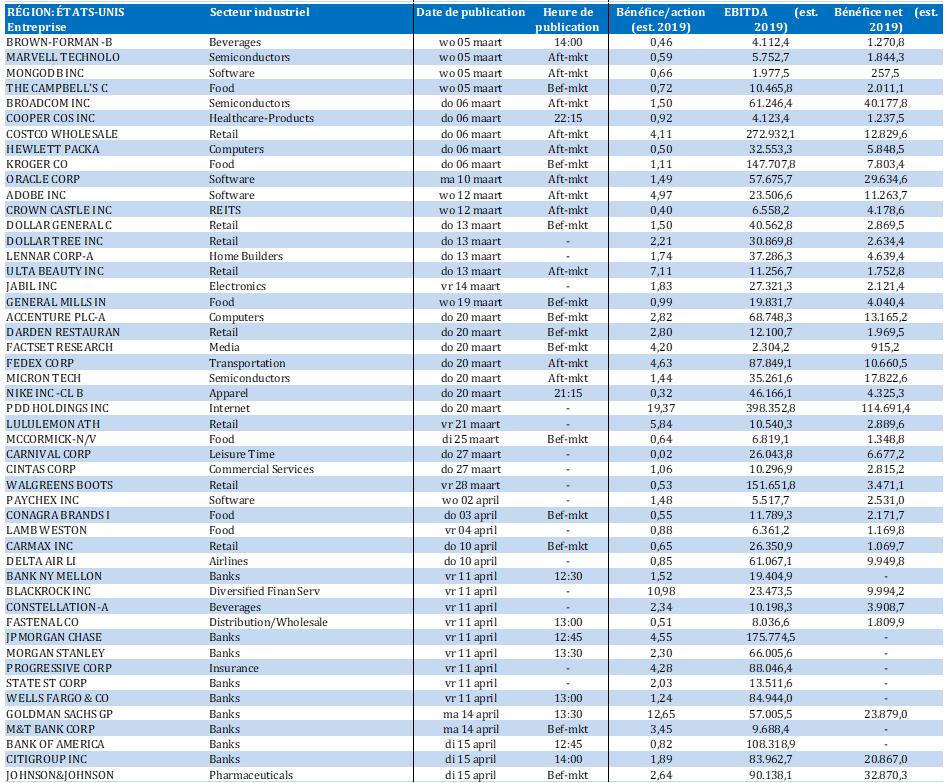 | RÉGION: ÉTATS-UNIS Entreprise | Secteur industriel | Date de publication | Heure de publication | Bénéfice/action (est. 2019) | EBITDA (est. 2019) | Bénéfice net (est. 2019) |
|---|---|---|---|---|---|---|
| BROWN-FORMAN -B | Beverages | wo 05 maart | 14:00 | 0,46 | 4.112,4 | 1.270,8 |
| MARVELL TECHNOLO | Semiconductors | wo 05 maart | Aft-mkt | 0,59 | 5.752,7 | 1.844,3 |
| MONGODB INC | Software | wo 05 maart | Aft-mkt | 0,66 | 1.977,5 | 257,5 |
| THE CAMPBELL'S C | Food | wo 05 maart | Bef-mkt | 0,72 | 10.465,8 | 2.011,1 |
| BROADCOM INC | Semiconductors | do 06 maart | Aft-mkt | 1,50 | 61.246,4 | 40.177,8 |
| COOPER COS INC | Healthcare-Products | do 06 maart | 22:15 | 0,92 | 4.123,4 | 1.237,5 |
| COSTCO WHOLESALE | Retail | do 06 maart | Aft-mkt | 4,11 | 272.932,1 | 12.829,6 |
| HEWLETT PACKA | Computers | do 06 maart | Aft-mkt | 0,50 | 32.553,3 | 5.848,5 |
| KROGER CO | Food | do 06 maart | Bef-mkt | 1,11 | 147.707,8 | 7.803,4 |
| ORACLE CORP | Software | ma 10 maart | Aft-mkt | 1,49 | 57.675,7 | 29.634,6 |
| ADOBE INC | Software | wo 12 maart | Aft-mkt | 4,97 | 23.506,6 | 11.263,7 |
| CROWN CASTLE INC | REITS | wo 12 maart | Aft-mkt | 0,40 | 6.558,2 | 4.178,6 |
| DOLLAR GENERAL C | Retail | do 13 maart | Bef-mkt | 1,50 | 40.562,8 | 2.869,5 |
| DOLLAR TREE INC | Retail | do 13 maart | - | 2,21 | 30.869,8 | 2.634,4 |
| LENNAR CORP-A | Home Builders | do 13 maart | - | 1,74 | 37.286,3 | 4.639,4 |
| ULTA BEAUTY INC | Retail | do 13 maart | Aft-mkt | 7,11 | 11.256,7 | 1.752,8 |
| JABIL INC | Electronics | vr 14 maart | - | 1,83 | 27.321,3 | 2.121,4 |
| GENERAL MILLS IN | Food | wo 19 maart | Bef-mkt | 0,99 | 19.831,7 | 4.040,4 |
| ACCENTURE PLC-A | Computers | do 20 maart | Bef-mkt | 2,82 | 68.748,3 | 13.165,2 |
| DARDEN RESTAURAN | Retail | do 20 maart | Bef-mkt | 2,80 | 12.100,7 | 1.969,5 |
| FACTSET RESEARCH | Media | do 20 maart | Bef-mkt | 4,20 | 2.304,2 | 915,2 |
| FEDEX CORP | Transportation | do 20 maart | Aft-mkt | 4,63 | 87.849,1 | 10.660,5 |
| MICRON TECH | Semiconductors | do 20 maart | Aft-mkt | 1,44 | 35.261,6 | 17.822,6 |
| NIKE INC -CL B | Apparel | do 20 maart | 21:15 | 0,32 | 46.166,1 | 4.325,3 |
| PDD HOLDINGS INC | Internet | do 20 maart | - | 19,37 | 398.352,8 | 114.691,4 |
| LULULEMON ATH | Retail | vr 21 maart | - | 5,84 | 10.540,3 | 2.889,6 |
| MCCORMICK-N/V | Food | di 25 maart | Bef-mkt | 0,64 | 6.819,1 | 1.348,8 |
| CARNIVAL CORP | Leisure Time | do 27 maart | - | 0,02 | 26.043,8 | 6.677,2 |
| CINTAS CORP | Commercial Services | do 27 maart | - | 1,06 | 10.296,9 | 2.815,2 |
| WALGREENS BOOTS | Retail | vr 28 maart | - | 0,53 | 151.651,8 | 3.471,1 |
| PAYCHEX INC | Software | wo 02 april | - | 1,48 | 5.517,7 | 2.531,0 |
| CONAGRA BRANDS I | Food | do 03 april | Bef-mkt | 0,55 | 11.789,3 | 2.171,7 |
| LAMB WESTON | Food | vr 04 april | - | 0,88 | 6.361,2 | 1.169,8 |
| CARMAX INC | Retail | do 10 april | Bef-mkt | 0,65 | 26.350,9 | 1.069,7 |
| DELTA AIR LI | Airlines | do 10 april | - | 0,85 | 61.067,1 | 9.949,8 |
| BANK NY MELLON | Banks | vr 11 april | 12:30 | 1,52 | 19.404,9 | - |
| BLACKROCK INC | Diversified Finan Serv | vr 11 april | - | 10,98 | 23.473,5 | 9.994,2 |
| CONSTELLATION-A | Beverages | vr 11 april | - | 2,34 | 10.198,3 | 3.908,7 |
| FASTENAL CO | Distribution/Wholesale | vr 11 april | 13:00 | 0,51 | 8.036,6 | 1.809,9 |
| JPMORGAN CHASE | Banks | vr 11 april | 12:45 | 4,55 | 175.774,5 | - |
| MORGAN STANLEY | Banks | vr 11 april | 13:30 | 2,30 | 66.005,6 | - |
| PROGRESSIVE CORP | Insurance | vr 11 april | - | 4,28 | 88.046,4 | - |
| STATE ST CORP | Banks | vr 11 april | - | 2,03 | 13.511,6 | - |
| WELLS FARGO & CO | Banks | vr 11 april | 13:00 | 1,24 | 84.944,0 | - |
| GOLDMAN SACHS GP | Banks | ma 14 april | 13:30 | 12,65 | 57.005,5 | 23.879,0 |
| M&T BANK CORP | Banks | ma 14 april | Bef-mkt | 3,45 | 9.688,4 | - |
| BANK OF AMERICA | Banks | di 15 april | 12:45 | 0,82 | 108.318,9 | - |
| CITIGROUP INC | Banks | di 15 april | 14:00 | 1,89 | 83.962,7 | 20.867,0 |
| JOHNSON&JOHNSON | Pharmaceuticals | di 15 april | Bef-mkt | 2,64 | 90.138,1 | 32.870,3 |